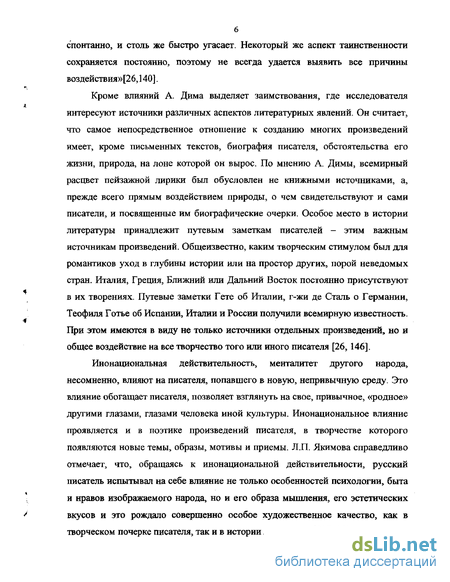 6

спонтанно, и столь же быстро угасает. Некоторый же аспект таинственности сохраняется постоянно, поэтому не всегда удается выявить все причины воздействия»[26,140].

Кроме влияний А. Дима выделяет заимствования, где исследователя интересуют источники различных аспектов литературных явлений. Он считает, что самое непосредственное отношение к созданию многих произведений имеет, кроме письменных текстов, биография писателя, обстоятельства его жизни, природа, на лоне которой он вырос. По мнению А. Димы, всемирный расцвет пейзажной лирики был обусловлен не книжными источниками, а, прежде всего прямым воздействием природы, о чем свидетельствуют и сами писатели, и посвященные им биографические очерки. Особое место в истории литературы принадлежит путевым заметкам писателей – этим важным источникам произведений. Общеизвестно, каким творческим стимулом был для романтиков уход в глубины истории или на простор других, порой неведомых стран. Италия, Греция, Ближний или Дальний Восток постоянно присутствуют в их творениях. Путевые заметки Гете об Италии, г-жи де Сталь о Германии, Теофиля Готье об Испании, Италии и России получили всемирную известность. При этом имеются в виду не только источники отдельных произведений, но и общее воздействие на все творчество того или иного писателя [26, 146].

Инонациональная действительность, менталитет другого народа, несомненно, влияют на писателя, попавшего в новую, непривычную среду. Это влияние обогащает писателя, позволяет взглянуть на свое, привычное, «родное» другими глазами, глазами человека иной культуры. Инонациональное влияние проявляется и в поэтике произведений писателя, в творчестве которого появляются новые темы, образы, мотивы и приемы. Л.П. Якимова справедливо отмечает, что, обращаясь к инонациональной действительности, русский писатель испытывал на себе влияние не только особенностей психологии, быта и нравов изображаемого народа, но и его образа мышления, его эстетических вкусов и это рождало совершенно особое художественное качество, как в творческом почерке писателя, так и в истории

dsLib.net
библиотека диссертаций